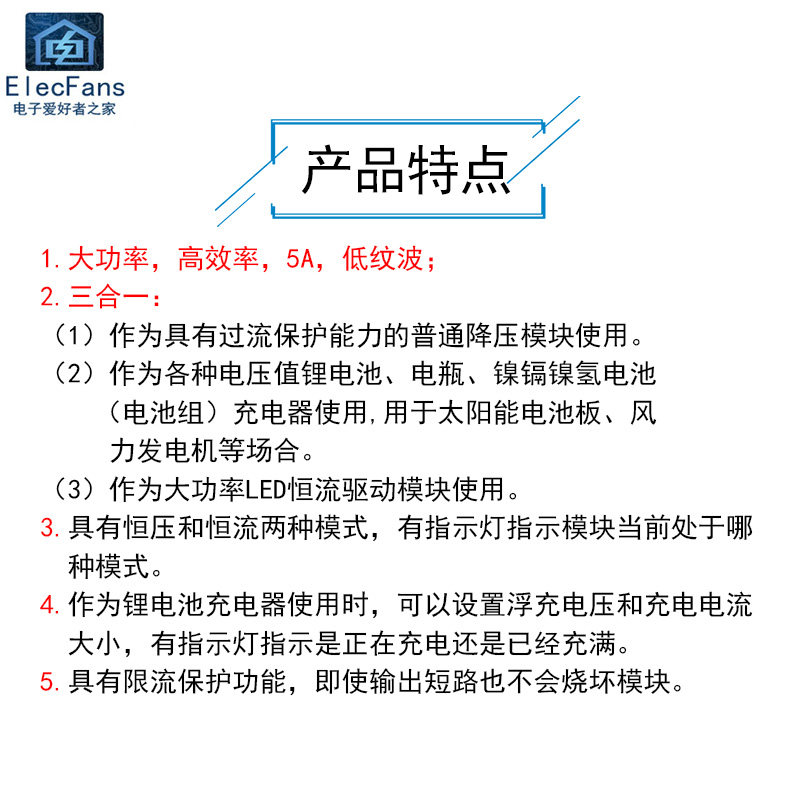 ElecFans
电子爱好者之家

产品特点

1. 大功率，高效率，5A，低纹波；
2. 三合一：
（1）作为具有过流保护能力的普通降压模块使用。
（2）作为各种电压值锂电池、电瓶、镍镉镍氢电池（电池组）充电器使用，用于太阳能电池板、风力发电机等场合。
（3）作为大功率LED恒流驱动模块使用。
3. 具有恒压和恒流两种模式，有指示灯指示模块当前处于哪种模式。
4. 作为锂电池充电器使用时，可以设置浮充电压和充电电流大小，有指示灯指示是正在充电还是已经充满。
5. 具有限流保护功能，即使输出短路也不会烧坏模块。